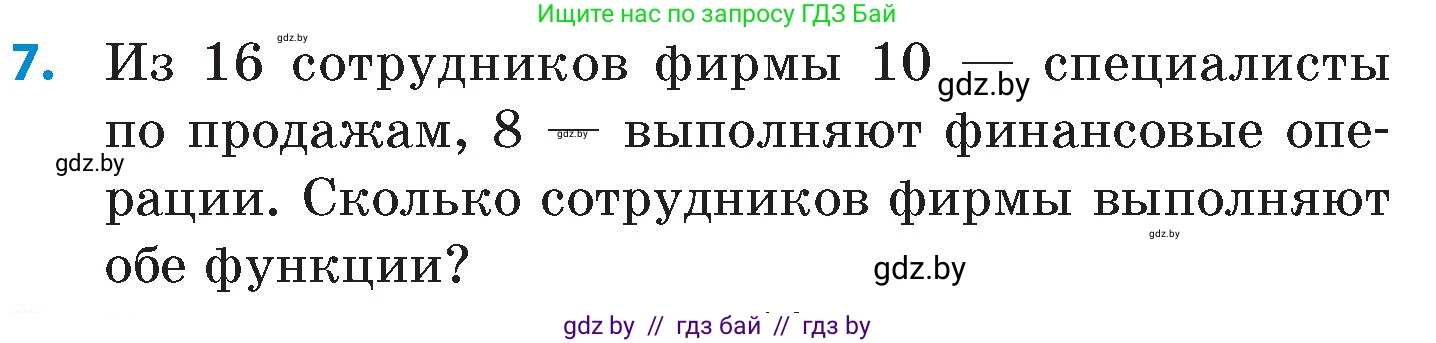 Ищите нас по запросу ГДЗ Бай

gdz.by

7. Из 16 сотрудников фирмы 10 — специалисты по продажам, 8 — выполняют финансовые операции. Сколько сотрудников фирмы выполняют обе функции?

gdz.by gdz.by gdz.by gdz.by gdz.by

gdz by // гдз бай // гдз by